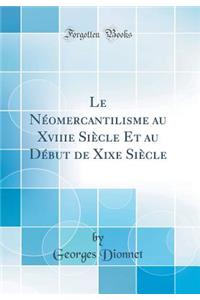 Forgotten Books

Le Néomercantilisme au Xviiie Siècle Et au Début de Xixe Siècle

by
Georges Dionnet